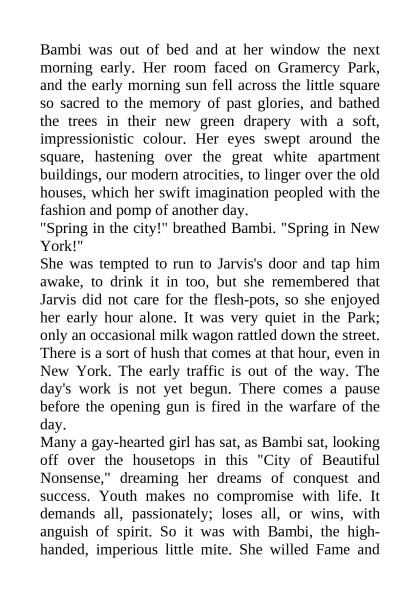 Bambi was out of bed and at her window the next morning early. Her room faced on Gramercy Park, and the early morning sun fell across the little square so sacred to the memory of past glories, and bathed the trees in their new green drapery with a soft, impressionistic colour. Her eyes swept around the square, hastening over the great white apartment buildings, our modern atrocities, to linger over the old houses, which her swift imagination peopled with the fashion and pomp of another day.
"Spring in the city!" breathed Bambi. "Spring in New York!"
She was tempted to run to Jarvis's door and tap him awake, to drink it in too, but she remembered that Jarvis did not care for the flesh-pots, so she enjoyed her early hour alone. It was very quiet in the Park; only an occasional milk wagon rattled down the street. There is a sort of hush that comes at that hour, even in New York. The early traffic is out of the way. The day's work is not yet begun. There comes a pause before the opening gun is fired in the warfare of the day.
Many a gay-hearted girl has sat, as Bambi sat, looking off over the housetops in this "City of Beautiful Nonsense," dreaming her dreams of conquest and success. Youth makes no compromise with life. It demands all, passionately; loses all, or wins, with anguish of spirit. So it was with Bambi, the high-handed, imperious little mite. She willed Fame and